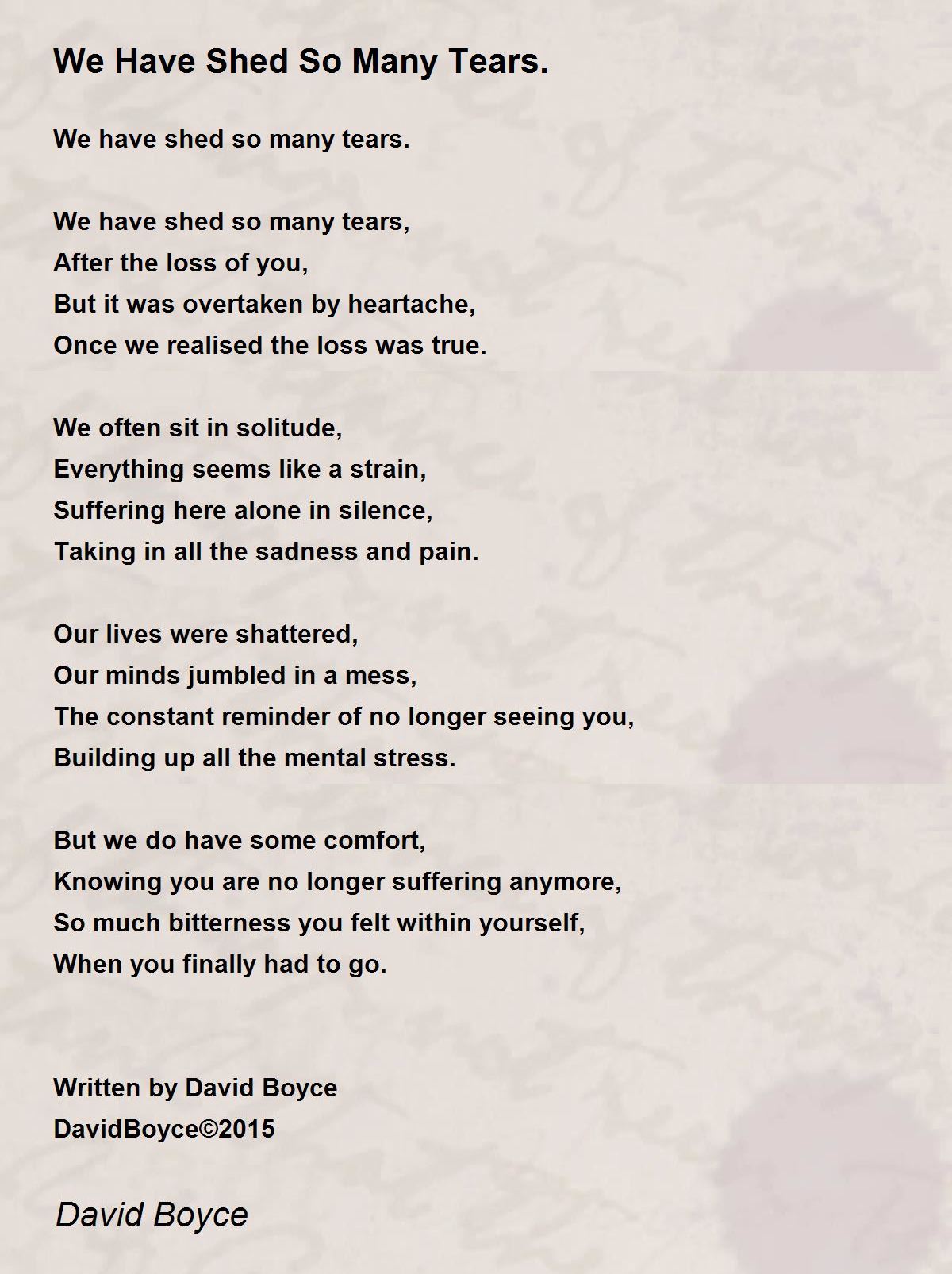 We Have Shed So Many Tears.

We have shed so many tears.

We have shed so many tears,
After the loss of you,
But it was overtaken by heartache,
Once we realised the loss was true.

We often sit in solitude,
Everything seems like a strain,
Suffering here alone in silence,
Taking in all the sadness and pain.

Our lives were shattered,
Our minds jumbled in a mess,
The constant reminder of no longer seeing you,
Building up all the mental stress.

But we do have some comfort,
Knowing you are no longer suffering anymore,
So much bitterness you felt within yourself,
When you finally had to go.

Written by David Boyce
DavidBoyce©2015

David Boyce